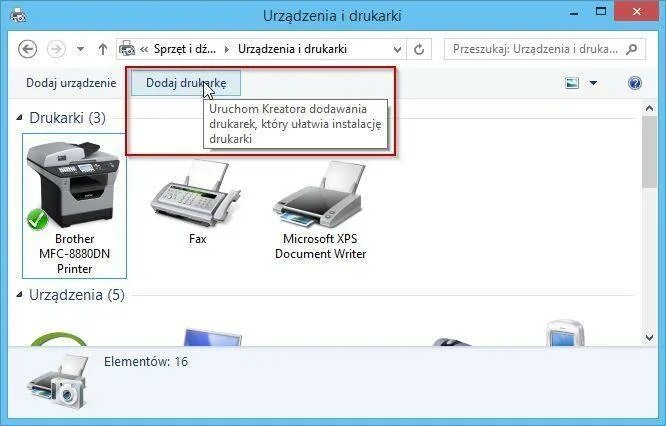 Urządzenia i drukarki

« Sprzęt i dź... ▸ Urządzenia i drukarki

Przeszukaj: Urządzenia i druka...

Dodaj urządzenie

Dodaj drukarkę

Uruchom Kreatora dodawania drukarek, który ułatwia instalację drukarki

Drukarki (3)

Brother MFC-8880DN Printer

Fax

Microsoft XPS Document Writer

Urządzenia (5)

Elementów: 16